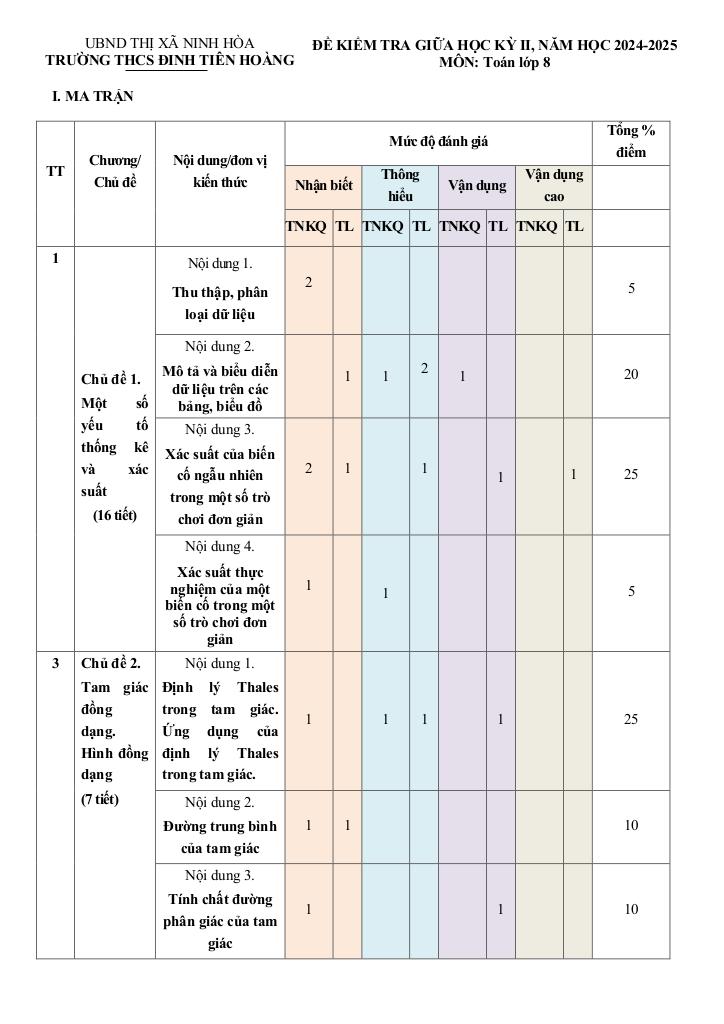 UBND THỊ XÃ NINH HÒA
TRƯỜNG THCS ĐINH TIÊN HOÀNG

ĐỀ KIỂM TRA GIỮA HỌC KỲ II, NĂM HỌC 2024-2025
MÔN: Toán lớp 8

I. MA TRẬN

| TT | Chương/ Chủ đề | Nội dung/đơn vị kiến thức | Mức độ đánh giá | | | | | | | | Tổng % điểm |
|---|---|---|---|---|---|---|---|---|---|---|---|
| | | | Nhận biết | | Thông hiểu | | Vận dụng | | Vận dụng cao | | |
| | | | TNKQ | TL | TNKQ | TL | TNKQ | TL | TNKQ | TL | |
| 1 | Chủ đề 1. Một số yếu tố thống kê và xác suất (16 tiết) | Nội dung 1. Thu thập, phân loại dữ liệu | 2 | | | | | | | | 5 |
| | | Nội dung 2. Mô tả và biểu diễn dữ liệu trên các bảng, biểu đồ | | 1 | 1 | 2 | 1 | | | | 20 |
| | | Nội dung 3. Xác suất của biến cố ngẫu nhiên trong một số trò chơi đơn giản | 2 | 1 | | 1 | | 1 | | 1 | 25 |
| | | Nội dung 4. Xác suất thực nghiệm của một biến cố trong một số trò chơi đơn giản | 1 | | 1 | | | | | | 5 |
| 3 | Chủ đề 2. Tam giác đồng dạng. Hình đồng dạng (7 tiết) | Nội dung 1. Định lý Thales trong tam giác. Ứng dụng của định lý Thales trong tam giác. | 1 | | 1 | 1 | | 1 | | | 25 |
| | | Nội dung 2. Đường trung bình của tam giác | 1 | 1 | | | | | | | 10 |
| | | Nội dung 3. Tính chất đường phân giác của tam giác | 1 | | | | | 1 | | | 10 |